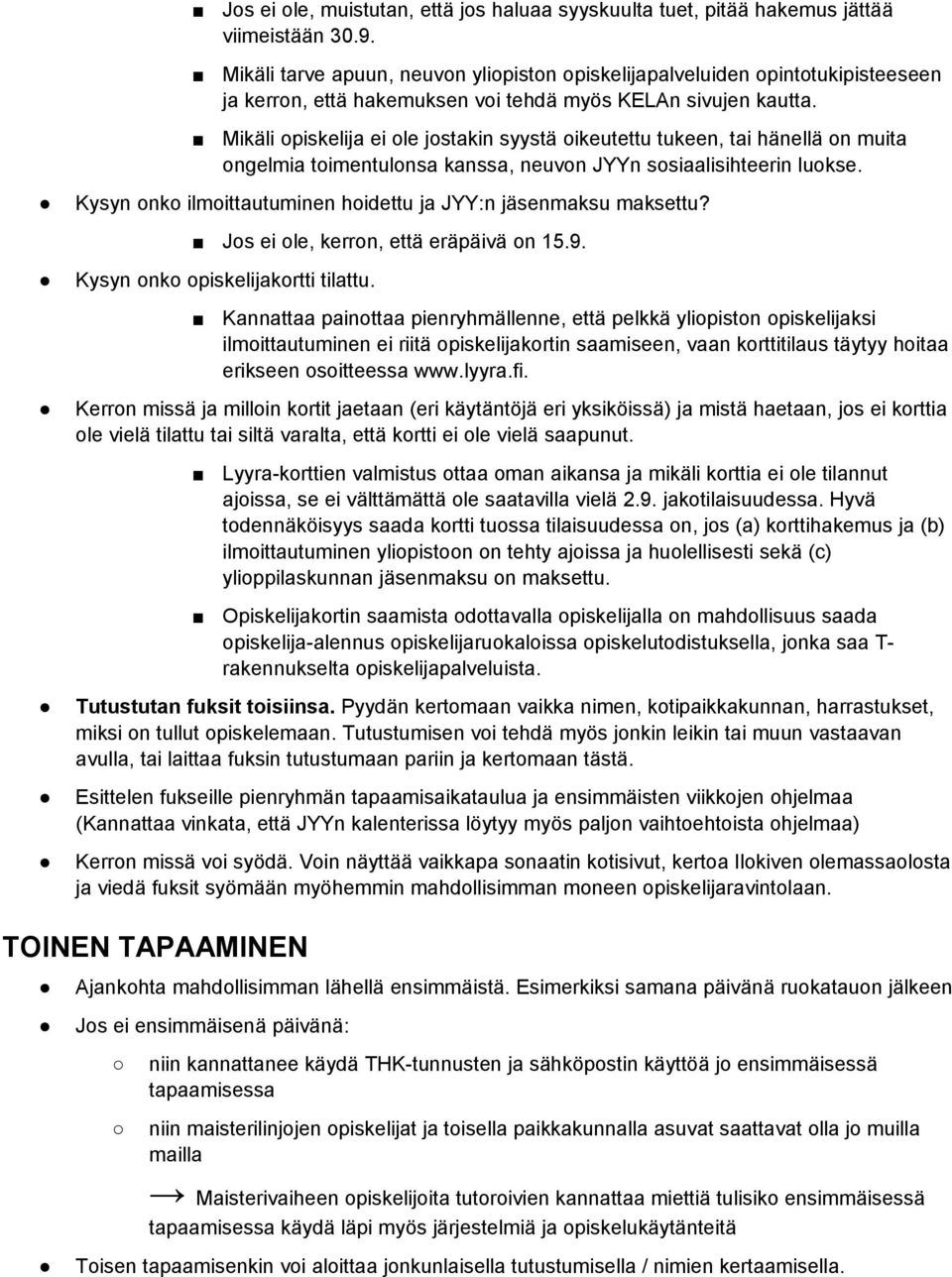 ■ Jos ei ole, muistutan, että jos haluaa syyskuulta tuet, pitää hakemus jättää viimeistään 30.9.

■ Mikäli tarve apuun, neuvon yliopiston opiskelijapalveluiden opintotukipisteeseen ja kerron, että hakemuksen voi tehdä myös KELAn sivujen kautta.

■ Mikäli opiskelija ei ole jostakin syystä oikeutettu tukeen, tai hänellä on muita ongelmia toimentulonsa kanssa, neuvon JYYn sosiaalisihteerin luokse.

● Kysyn onko ilmoittautuminen hoidettu ja JYY:n jäsenmaksu maksettu?

■ Jos ei ole, kerron, että eräpäivä on 15.9.

● Kysyn onko opiskelijakortti tilattu.

■ Kannattaa painottaa pienryhmällenne, että pelkkä yliopiston opiskelijaksi ilmoittautuminen ei riitä opiskelijakortin saamiseen, vaan korttitilaus täytyy hoitaa erikseen osoitteessa www.lyyra.fi.

● Kerron missä ja milloin kortit jaetaan (eri käytäntöjä eri yksiköissä) ja mistä haetaan, jos ei korttia ole vielä tilattu tai siltä varalta, että kortti ei ole vielä saapunut.

■ Lyyra-korttien valmistus ottaa oman aikansa ja mikäli korttia ei ole tilannut ajoissa, se ei välttämättä ole saatavilla vielä 2.9. jakotilaisuudessa. Hyvä todennäköisyys saada kortti tuossa tilaisuudessa on, jos (a) korttihakemus ja (b) ilmoittautuminen yliopistoon on tehty ajoissa ja huolellisesti sekä (c) ylioppilaskunnan jäsenmaksu on maksettu.

■ Opiskelijakortin saamista odottavalla opiskelijalla on mahdollisuus saada opiskelija-alennus opiskelijaruokaloissa opiskelutodistuksella, jonka saa T-rakennukselta opiskelijapalveluista.

● Tutustutan fuksit toisiinsa. Pyydän kertomaan vaikka nimen, kotipaikkakunnan, harrastukset, miksi on tullut opiskelemaan. Tutustumisen voi tehdä myös jonkin leikin tai muun vastaavan avulla, tai laittaa fuksin tutustumaan pariin ja kertomaan tästä.

● Esittelen fukseille pienryhmän tapaamisaikataulua ja ensimmäisten viikkojen ohjelmaa (Kannattaa vinkata, että JYYn kalenterissa löytyy myös paljon vaihtoehtoista ohjelmaa)

● Kerron missä voi syödä. Voin näyttää vaikkapa sonaatin kotisivut, kertoa Ilokiven olemassaolosta ja viedä fuksit syömään myöhemmin mahdollisimman moneen opiskelijaravintolaan.

TOINEN TAPAAMINEN

● Ajankohta mahdollisimman lähellä ensimmäistä. Esimerkiksi samana päivänä ruokatauon jälkeen

● Jos ei ensimmäisenä päivänä:

○ niin kannattanee käydä THK-tunnusten ja sähköpostin käyttöä jo ensimmäisessä tapaamisessa

○ niin maisterilinjojen opiskelijat ja toisella paikkakunnalla asuvat saattavat olla jo muilla mailla

→ Maisterivaiheen opiskelijoita tutoroivien kannattaa miettiä tulisiko ensimmäisessä tapaamisessa käydä läpi myös järjestelmiä ja opiskelukäytänteitä

● Toisen tapaamisenkin voi aloittaa jonkunlaisella tutustumisella / nimien kertaamisella.